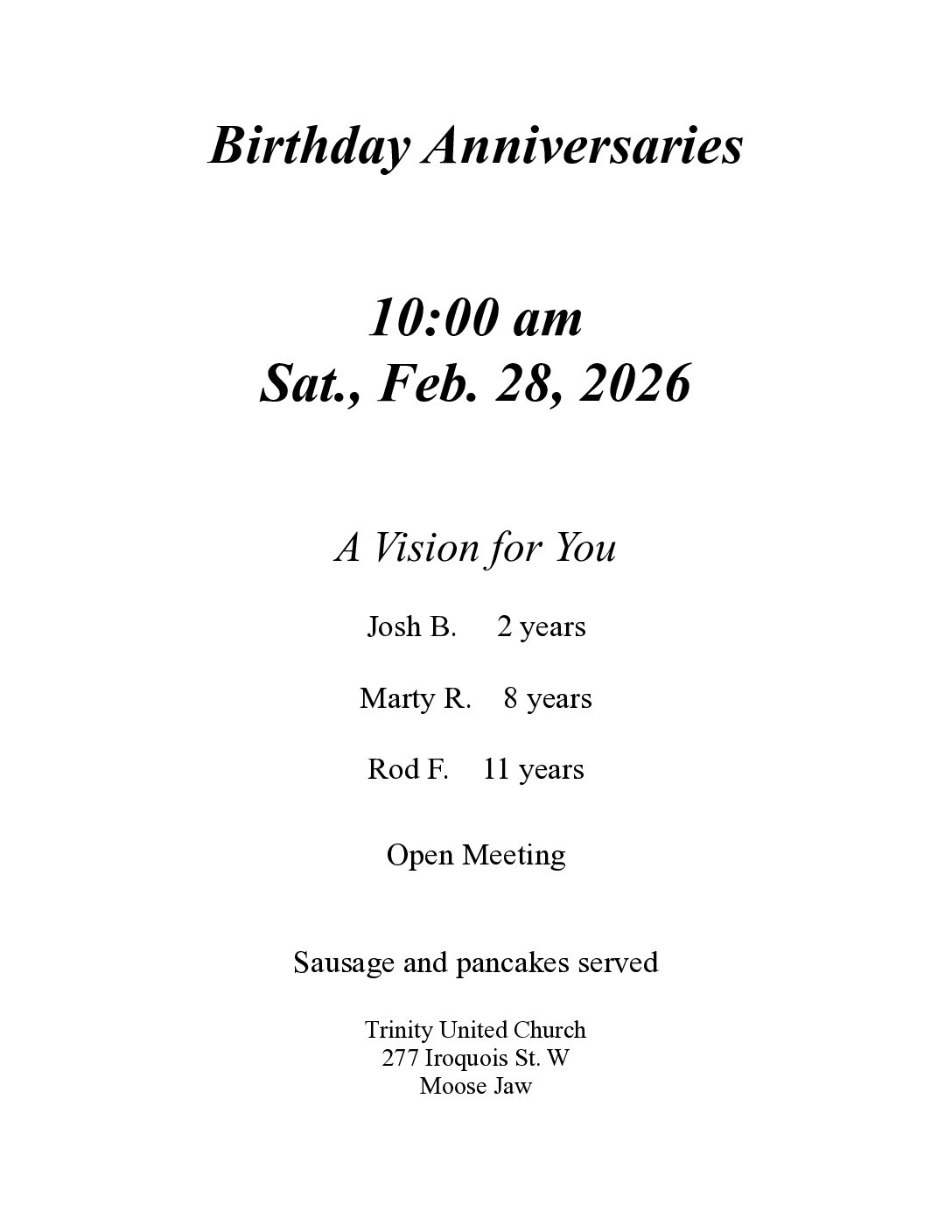 Birthday Anniversaries

10:00 am
Sat., Feb. 28, 2026

A Vision for You

Josh B. 2 years

Marty R. 8 years

Rod F. 11 years

Open Meeting

Sausage and pancakes served

Trinity United Church
277 Iroquois St. W
Moose Jaw